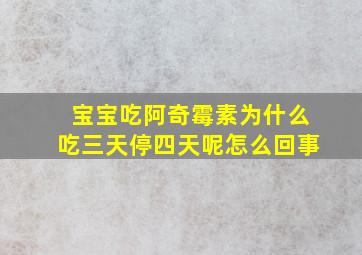 宝宝吃阿奇霉素为什么吃三天停四天呢怎么回事